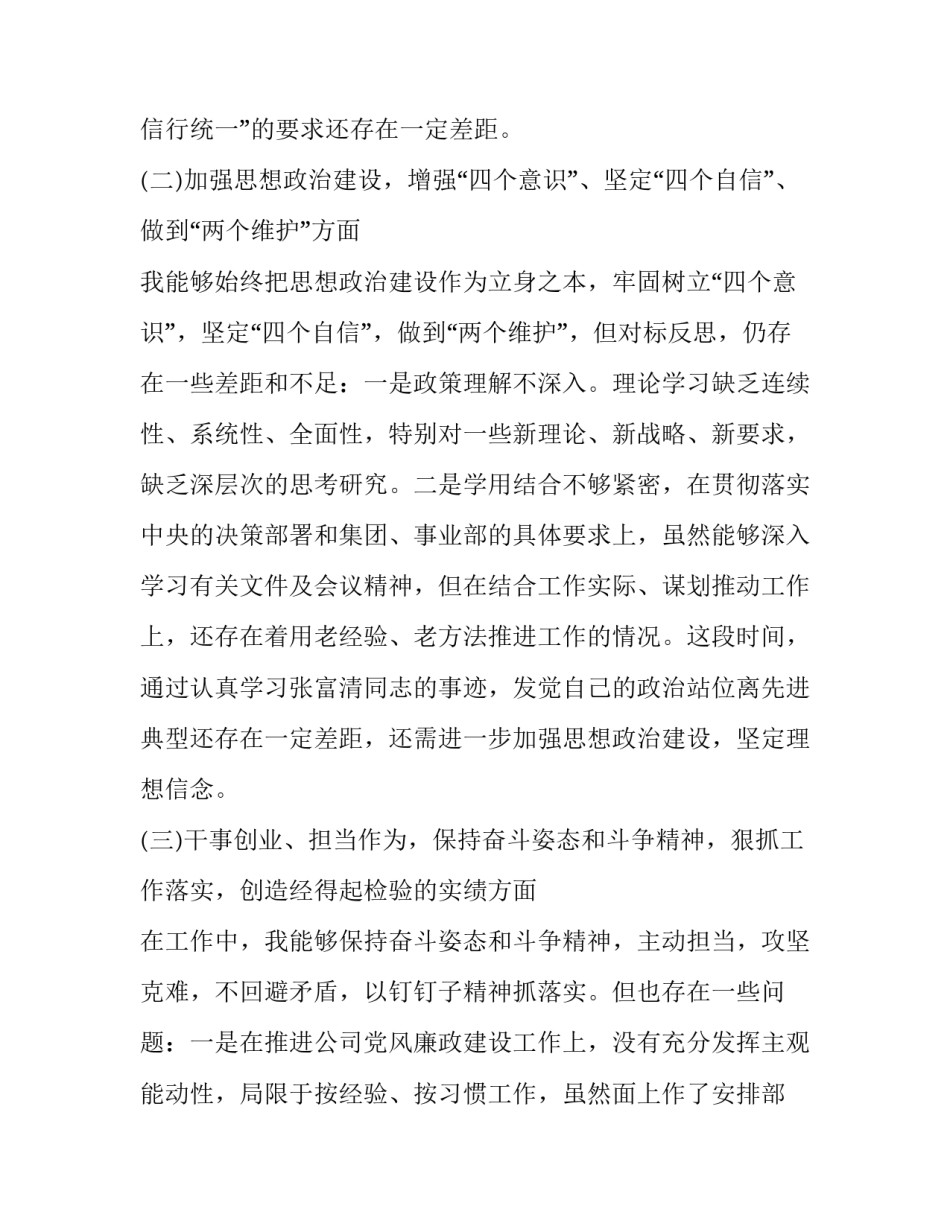 信行统一”的要求还存在一定差距。

(二)加强思想政治建设，增强“四个意识”、坚定“四个自信”、做到“两个维护”方面

我能够始终把思想政治建设作为立身之本，牢固树立“四个意识”，坚定“四个自信”，做到“两个维护”，但对标反思，仍存在一些差距和不足：一是政策理解不深入。理论学习缺乏连续性、系统性、全面性，特别对一些新理论、新战略、新要求，缺乏深层次的思考研究。二是学用结合不够紧密，在贯彻落实中央的决策部署和集团、事业部的具体要求上，虽然能够深入学习有关文件及会议精神，但在结合工作实际、谋划推动工作上，还存在着用老经验、老方法推进工作的情况。这段时间，通过认真学习张富清同志的事迹，发觉自己的政治站位离先进典型还存在一定差距，还需进一步加强思想政治建设，坚定理想信念。

(三)干事创业、担当作为，保持奋斗姿态和斗争精神，狠抓工作落实，创造经得起检验的实绩方面

在工作中，我能够保持奋斗姿态和斗争精神，主动担当，攻坚克难，不回避矛盾，以钉钉子精神抓落实。但也存在一些问题：一是在推进公司党风廉政建设工作上，没有充分发挥主观能动性，局限于按经验、按习惯工作，虽然面上作了安排部